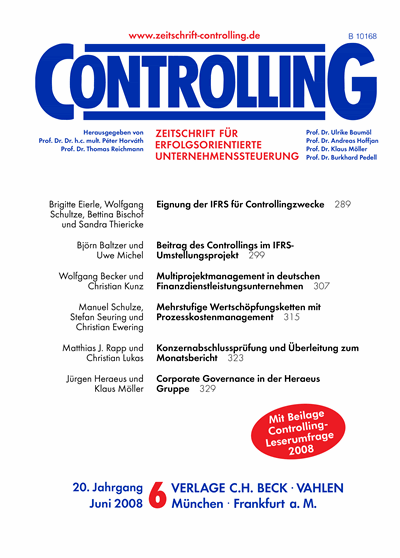 www.zeitschrift-controlling.de

B 10168

CONTROLLING

Herausgegeben von
Prof. Dr. Dr. h.c. mult. Péter Horváth
Prof. Dr. Thomas Reichmann

ZEITSCHRIFT FÜR ERFOLGSORIENTIERTE UNTERNEHMENSSTEUERUNG

Prof. Dr. Ulrike Baumöl
Prof. Dr. Andreas Hoffjan
Prof. Dr. Klaus Möller
Prof. Dr. Burkhard Pedell

Brigitte Eierle, Wolfgang Schultze, Bettina Bischof und Sandra Thiericke

Eignung der IFRS für Controllingzwecke 289

Björn Baltzer und Uwe Michel

Beitrag des Controllings im IFRS-Umstellungsprojekt 299

Wolfgang Becker und Christian Kunz

Multiprojektmanagement in deutschen Finanzdienstleistungsunternehmen 307

Manuel Schulze, Stefan Seuring und Christian Ewering

Mehrstufige Wertschöpfungsketten mit Prozesskostenmanagement 315

Matthias J. Rapp und Christian Lukas

Konzernabschlussprüfung und Überleitung zum Monatsbericht 323

Jürgen Heraeus und Klaus Möller

Corporate Governance in der Heraeus Gruppe 329

Mit Beilage Controlling-Leserumfrage 2008

20. Jahrgang
Juni 2008

6

VERLAGE C.H. BECK · VAHLEN
München · Frankfurt a. M.